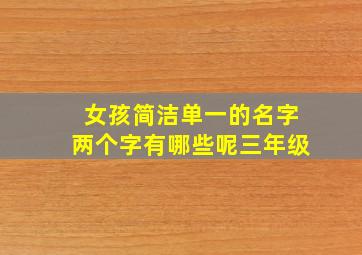 女孩简洁单一的名字
两个字有哪些呢三年级